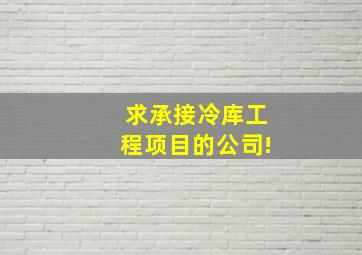 求承接冷库工程项目的公司!